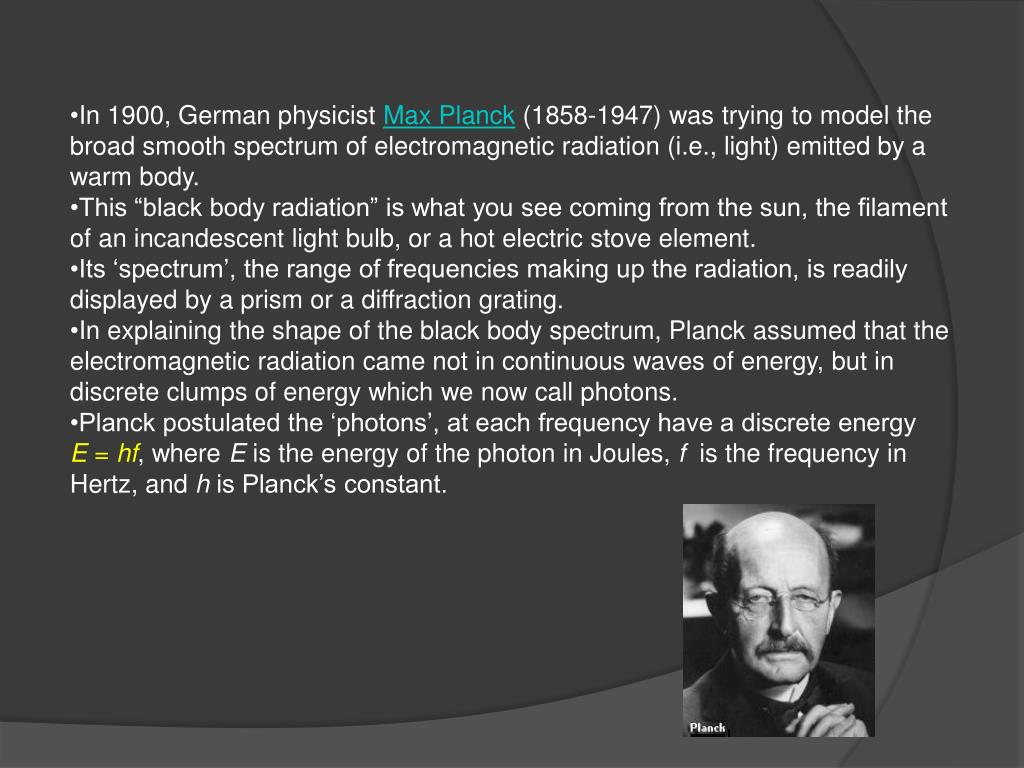 •In 1900, German physicist Max Planck (1858-1947) was trying to model the broad smooth spectrum of electromagnetic radiation (i.e., light) emitted by a warm body.
•This “black body radiation” is what you see coming from the sun, the filament of an incandescent light bulb, or a hot electric stove element.
•Its ‘spectrum’, the range of frequencies making up the radiation, is readily displayed by a prism or a diffraction grating.
•In explaining the shape of the black body spectrum, Planck assumed that the electromagnetic radiation came not in continuous waves of energy, but in discrete clumps of energy which we now call photons.
•Planck postulated the ‘photons’, at each frequency have a discrete energy $E = hf$, where $E$ is the energy of the photon in Joules, $f$ is the frequency in Hertz, and $h$ is Planck’s constant.

Planck